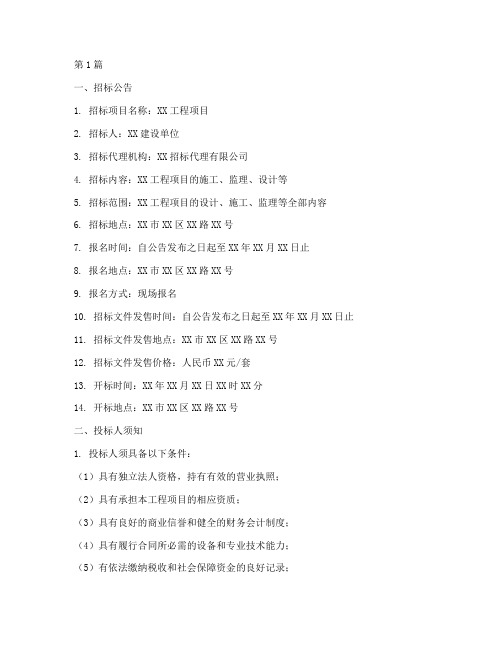 第1篇

一、招标公告

1. 招标项目名称：XX工程项目

2. 招标人：XX建设单位

3. 招标代理机构：XX招标代理有限公司

4. 招标内容：XX工程项目的施工、监理、设计等

5. 招标范围：XX工程项目的设计、施工、监理等全部内容

6. 招标地点：XX市XX区XX路XX号

7. 报名时间：自公告发布之日起至XX年XX月XX日止

8. 报名地点：XX市XX区XX路XX号

9. 报名方式：现场报名

10. 招标文件发售时间：自公告发布之日起至XX年XX月XX日止

11. 招标文件发售地点：XX市XX区XX路XX号

12. 招标文件发售价格：人民币XX元/套

13. 开标时间：XX年XX月XX日XX时XX分

14. 开标地点：XX市XX区XX路XX号

二、投标人须知

1. 投标人须具备以下条件：

（1）具有独立法人资格，持有有效的营业执照；

（2）具有承担本工程项目的相应资质；

（3）具有良好的商业信誉和健全的财务会计制度；

（4）具有履行合同所必需的设备和专业技术能力；

（5）有依法缴纳税收和社会保障资金的良好记录；